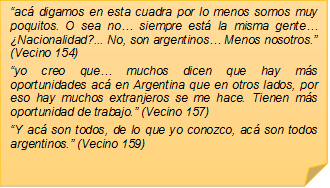 “acá digamos en esta cuadra por lo menos somos muy poquitos. O sea no… siempre está la misma gente… ¿Nacionalidad?... No, son argentinos… Menos nosotros.” (Vecino 154)

“yo creo que… muchos dicen que hay más oportunidades acá en Argentina que en otros lados, por eso hay muchos extranjeros se me hace. Tienen más oportunidad de trabajo.” (Vecino 157)

“Y acá son todos, de lo que yo conozco, acá son todos argentinos.” (Vecino 159)